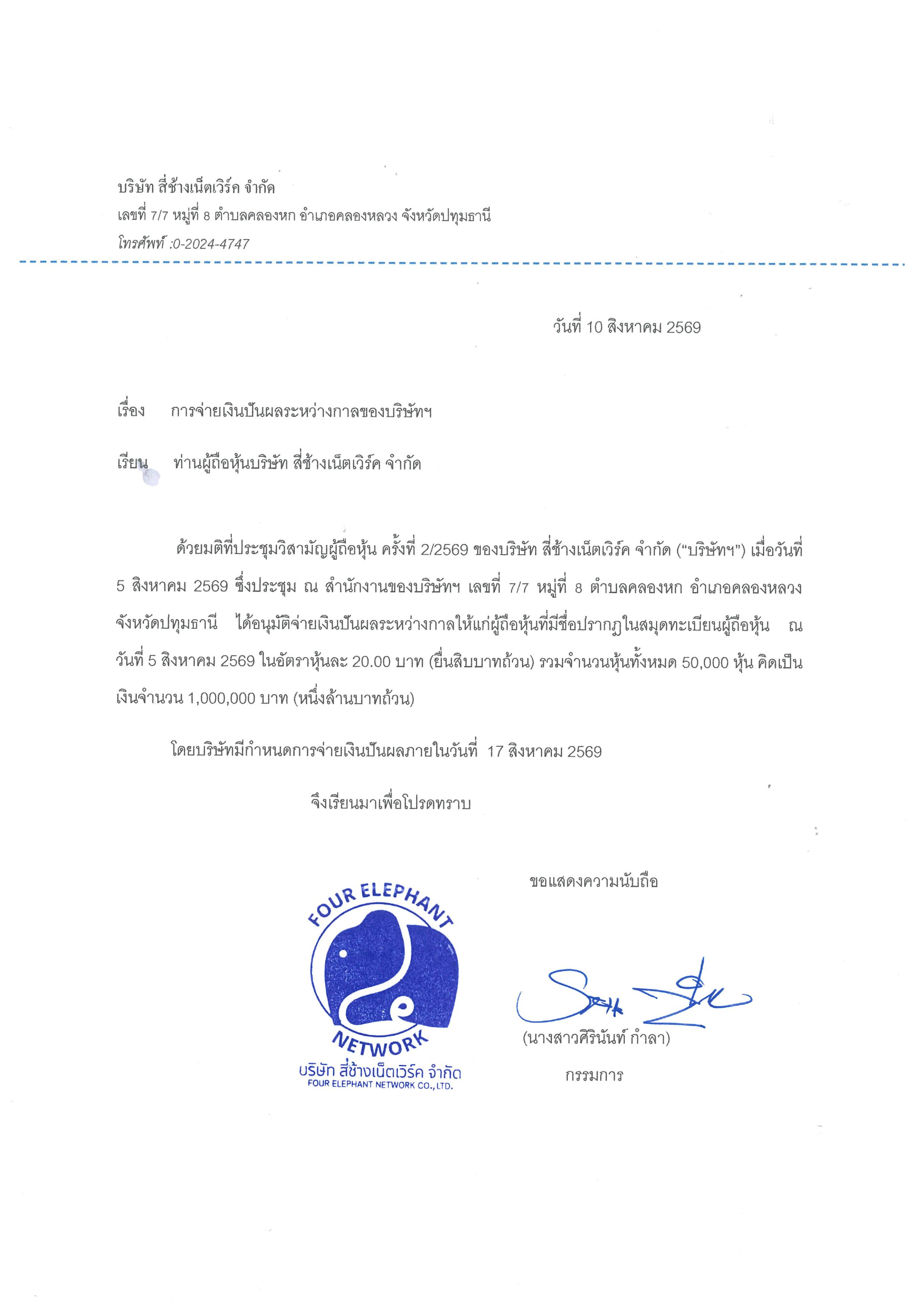 บริษัท สี่ช้างเน็ตเวิร์ค จำกัด
เลขที่ 7/7 หมู่ที่ 8 ตำบลคลองหก อำเภอคลองหลวง จังหวัดปทุมธานี
โทรศัพท์ :0-2024-4747

วันที่ 10 สิงหาคม 2569

เรื่อง การจ่ายเงินปันผลระหว่างกาลของบริษัทฯ

เรียน ท่านผู้ถือหุ้นบริษัท สี่ช้างเน็ตเวิร์ค จำกัด

ด้วยมติที่ประชุมวิสามัญผู้ถือหุ้น ครั้งที่ 2/2569 ของบริษัท สี่ช้างเน็ตเวิร์ค จำกัด ("บริษัทฯ") เมื่อวันที่ 5 สิงหาคม 2569 ซึ่งประชุม ณ สำนักงานของบริษัทฯ เลขที่ 7/7 หมู่ที่ 8 ตำบลคลองหก อำเภอคลองหลวง จังหวัดปทุมธานี ได้อนุมัติจ่ายเงินปันผลระหว่างกาลให้แก่ผู้ถือหุ้นที่มีชื่อปรากฏในสมุดทะเบียนผู้ถือหุ้น ณ วันที่ 5 สิงหาคม 2569 ในอัตราหุ้นละ 20.00 บาท (ยี่นสิบบาทถ้วน) รวมจำนวนหุ้นทั้งหมด 50,000 หุ้น คิดเป็นเงินจำนวน 1,000,000 บาท (หนึ่งล้านบาทถ้วน)

โดยบริษัทมีกำหนดการจ่ายเงินปันผลภายในวันที่ 17 สิงหาคม 2569

จึงเรียนมาเพื่อโปรดทราบ

ขอแสดงความนับถือ

FOUR ELEPHANT NETWORK
บริษัท สี่ช้างเน็ตเวิร์ค จำกัด
FOUR ELEPHANT NETWORK CO., LTD.

(นางสาวศิรินันท์ กำลา)
กรรมการ